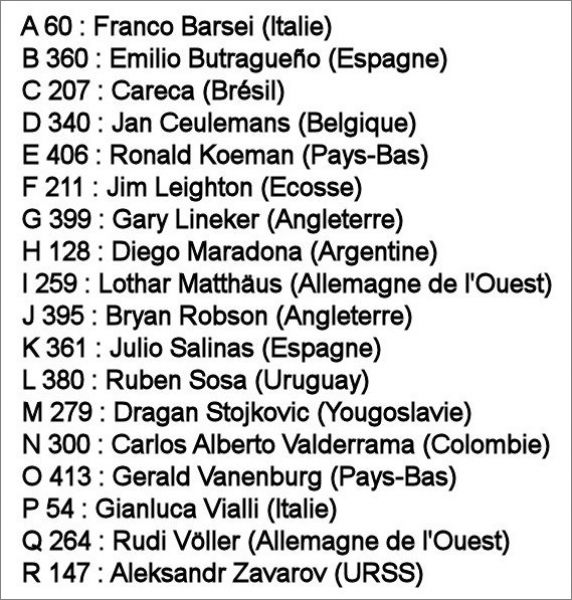 A 60 : Franco Barsei (Italie)
B 360 : Emilio Butragueño (Espagne)
C 207 : Careca (Brésil)
D 340 : Jan Ceulemans (Belgique)
E 406 : Ronald Koeman (Pays-Bas)
F 211 : Jim Leighton (Ecosse)
G 399 : Gary Lineker (Angleterre)
H 128 : Diego Maradona (Argentine)
I 259 : Lothar Matthäus (Allemagne de l'Ouest)
J 395 : Bryan Robson (Angleterre)
K 361 : Julio Salinas (Espagne)
L 380 : Ruben Sosa (Uruguay)
M 279 : Dragan Stojkovic (Yougoslavie)
N 300 : Carlos Alberto Valderrama (Colombie)
O 413 : Gerald Vanenburg (Pays-Bas)
P 54 : Gianluca Vialli (Italie)
Q 264 : Rudi Völler (Allemagne de l'Ouest)
R 147 : Aleksandr Zavarov (URSS)